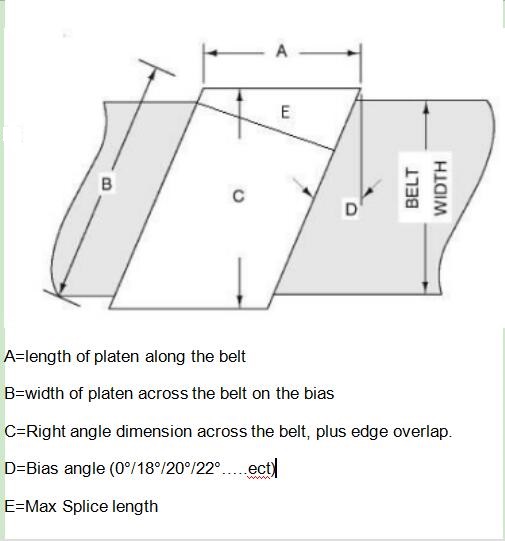 A

E

B

C

D

BELT WIDTH

A=length of platen along the belt

B=width of platen across the belt on the bias

C=Right angle dimension across the belt, plus edge overlap.

D=Bias angle (0°/18°/20°/22°.....ect)

E=Max Splice length